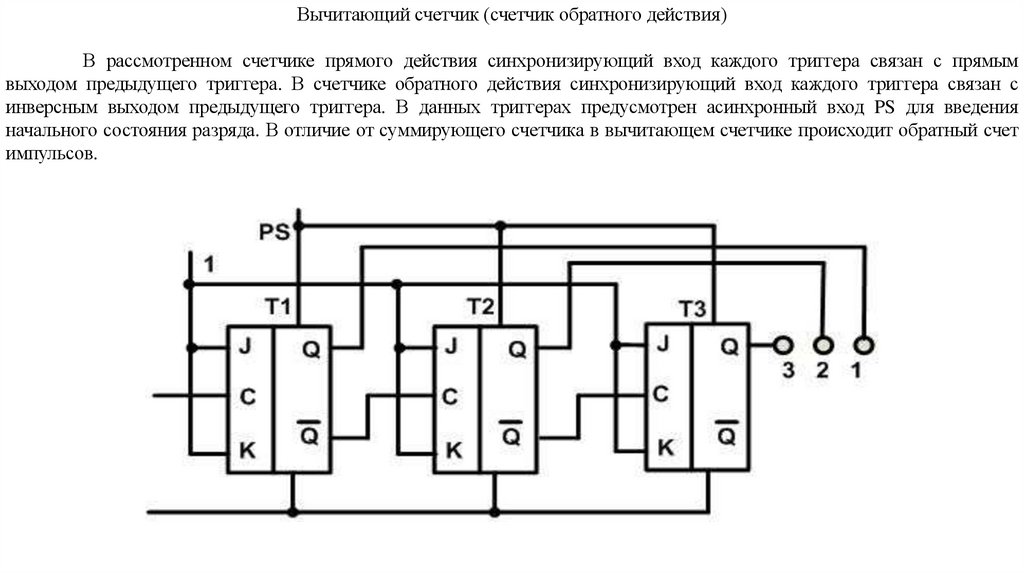 Вычитающий счетчик (счетчик обратного действия)

В рассмотренном счетчике прямого действия синхронизирующий вход каждого триггера связан с прямым выходом предыдущего триггера. В счетчике обратного действия синхронизирующий вход каждого триггера связан с инверсным выходом предыдущего триггера. В данных триггерах предусмотрен асинхронный вход PS для введения начального состояния разряда. В отличие от суммирующего счетчика в вычитающем счетчике происходит обратный счет импульсов.

PS
1
T1
J
Q
C
K
$\overline{Q}$
T2
J
Q
C
K
$\overline{Q}$
T3
J
Q
C
K
$\overline{Q}$
3
2
1